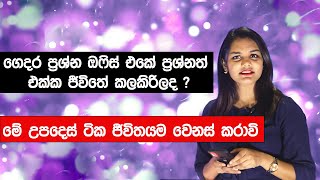 ගෙදර ප්‍රශ්න ඔෆිස් එකේ ප්‍රශ්නත් එක්ක ජීවිතේ කලකිරිලද ?

මේ උපදෙස් ටික ජීවිතයම වෙනස් කරාවි